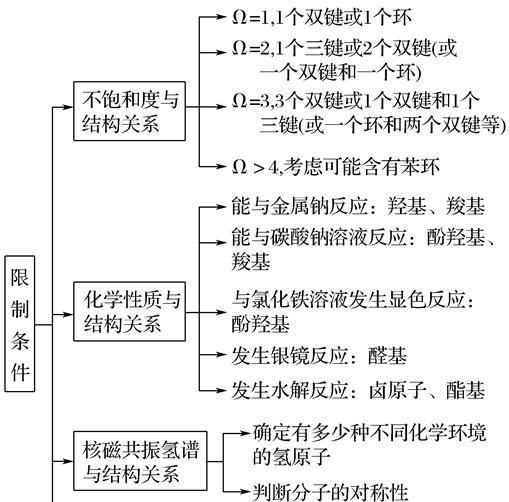 限制条件

不饱和度与结构关系

$\Omega=1$,1个双键或1个环

$\Omega=2$,1个三键或2个双键(或一个双键和一个环)

$\Omega=3$,3个双键或1个双键和1个三键(或一个环和两个双键等)

$\Omega>4$,考虑可能含有苯环

化学性质与结构关系

能与金属钠反应：羟基、羧基

能与碳酸钠溶液反应：酚羟基、羧基

与氯化铁溶液发生显色反应：酚羟基

发生银镜反应：醛基

发生水解反应：卤原子、酯基

核磁共振氢谱与结构关系

确定有多少种不同化学环境的氢原子

判断分子的对称性